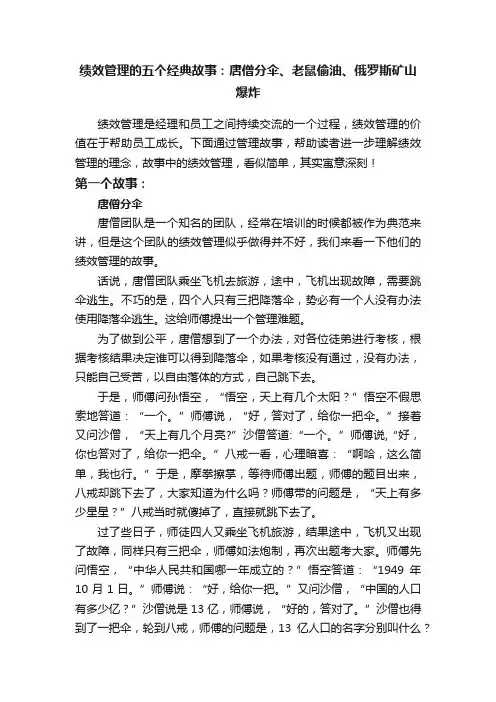 绩效管理的五个经典故事：唐僧分伞、老鼠偷油、俄罗斯矿山爆炸

绩效管理是经理和员工之间持续交流的一个过程，绩效管理的价值在于帮助员工成长。下面通过管理故事，帮助读者进一步理解绩效管理的理念，故事中的绩效管理，看似简单，其实寓意深刻！

第一个故事：

唐僧分伞

唐僧团队是一个知名的团队，经常在培训的时候都被作为典范来讲，但是这个团队的绩效管理似乎做得并不好，我们来看一下他们的绩效管理的故事。

话说，唐僧团队乘坐飞机去旅游，途中，飞机出现故障，需要跳伞逃生。不巧的是，四个人只有三把降落伞，势必有一个人没有办法使用降落伞逃生。这给师傅提出一个管理难题。

为了做到公平，唐僧想到了一个办法，对各位徒弟进行考核，根据考核结果决定谁可以得到降落伞，如果考核没有通过，没有办法，只能自己受苦，以自由落体的方式，自己跳下去。

于是，师傅问孙悟空，“悟空，天上有几个太阳？”悟空不假思索地答道：“一个。”师傅说，“好，答对了，给你一把伞。”接着又问沙僧，“天上有几个月亮?”沙僧答道:“一个。”师傅说,“好，你也答对了，给你一把伞。”八戒一看，心理暗喜：“啊哈，这么简单，我也行。”于是，摩拳擦掌，等待师傅出题，师傅的题目出来，八戒却跳下去了，大家知道为什么吗？师傅带的问题是，“天上有多少星星？”八戒当时就傻掉了，直接就跳下去了。

过了些日子，师徒四人又乘坐飞机旅游，结果途中，飞机又出现了故障，同样只有三把伞，师傅如法炮制，再次出题考大家。师傅先问悟空，“中华人民共和国哪一年成立的？”悟空答道：“1949 年 10 月 1 日。”师傅说：“好，给你一把。”又问沙僧，“中国的人口有多少亿？”沙僧说是 13 亿，师傅说，“好的，答对了。”沙僧也得到了一把伞，轮到八戒，师傅的问题是，13 亿人口的名字分别叫什么？